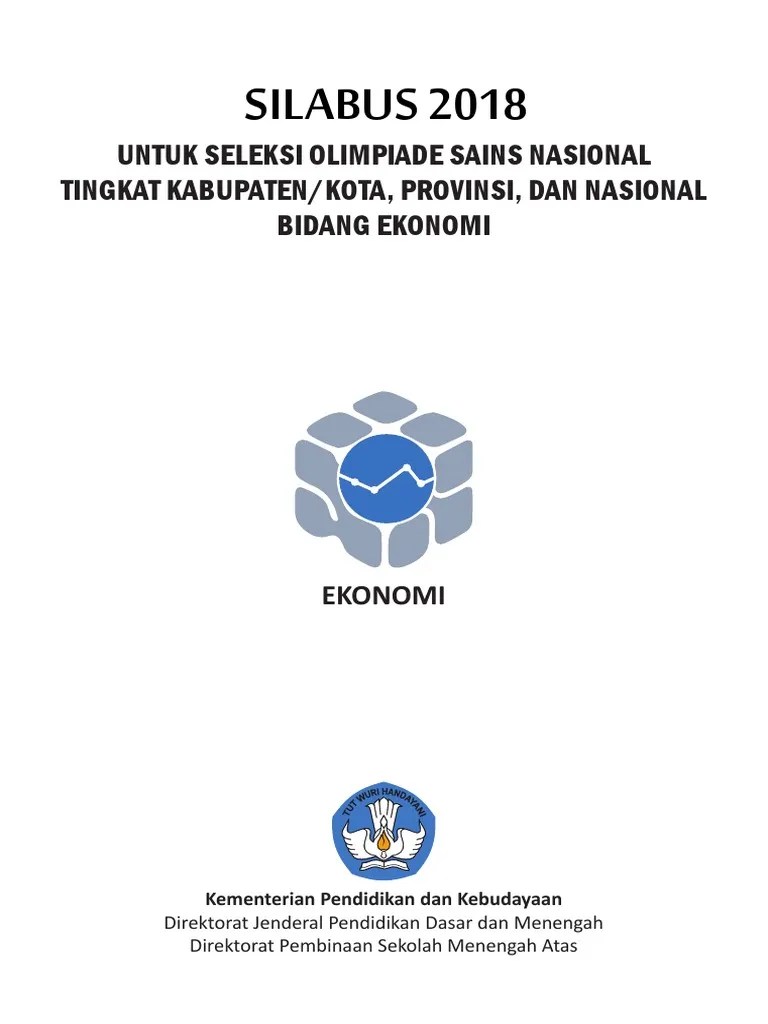 SILABUS 2018

UNTUK SELEKSI OLIMPIADE SAINS NASIONAL
TINGKAT KABUPATEN/KOTA, PROVINSI, DAN NASIONAL
BIDANG EKONOMI

EKONOMI

TUT WURI HANDAYANI

Kementerian Pendidikan dan Kebudayaan
Direktorat Jenderal Pendidikan Dasar dan Menengah
Direktorat Pembinaan Sekolah Menengah Atas